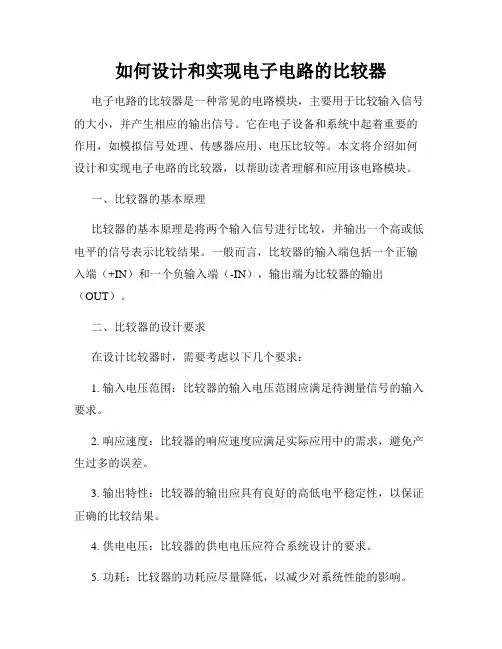 如何设计和实现电子电路的比较器

电子电路的比较器是一种常见的电路模块，主要用于比较输入信号的大小，并产生相应的输出信号。它在电子设备和系统中起着重要的作用，如模拟信号处理、传感器应用、电压比较等。本文将介绍如何设计和实现电子电路的比较器，以帮助读者理解和应用该电路模块。

一、比较器的基本原理

比较器的基本原理是将两个输入信号进行比较，并输出一个高或低电平的信号表示比较结果。一般而言，比较器的输入端包括一个正输入端（+IN）和一个负输入端（-IN），输出端为比较器的输出（OUT）。

二、比较器的设计要求

在设计比较器时，需要考虑以下几个要求：

1. 输入电压范围：比较器的输入电压范围应满足待测量信号的输入要求。

2. 响应速度：比较器的响应速度应满足实际应用中的需求，避免产生过多的误差。

3. 输出特性：比较器的输出应具有良好的高低电平稳定性，以保证正确的比较结果。

4. 供电电压：比较器的供电电压应符合系统设计的要求。

5. 功耗：比较器的功耗应尽量降低，以减少对系统性能的影响。